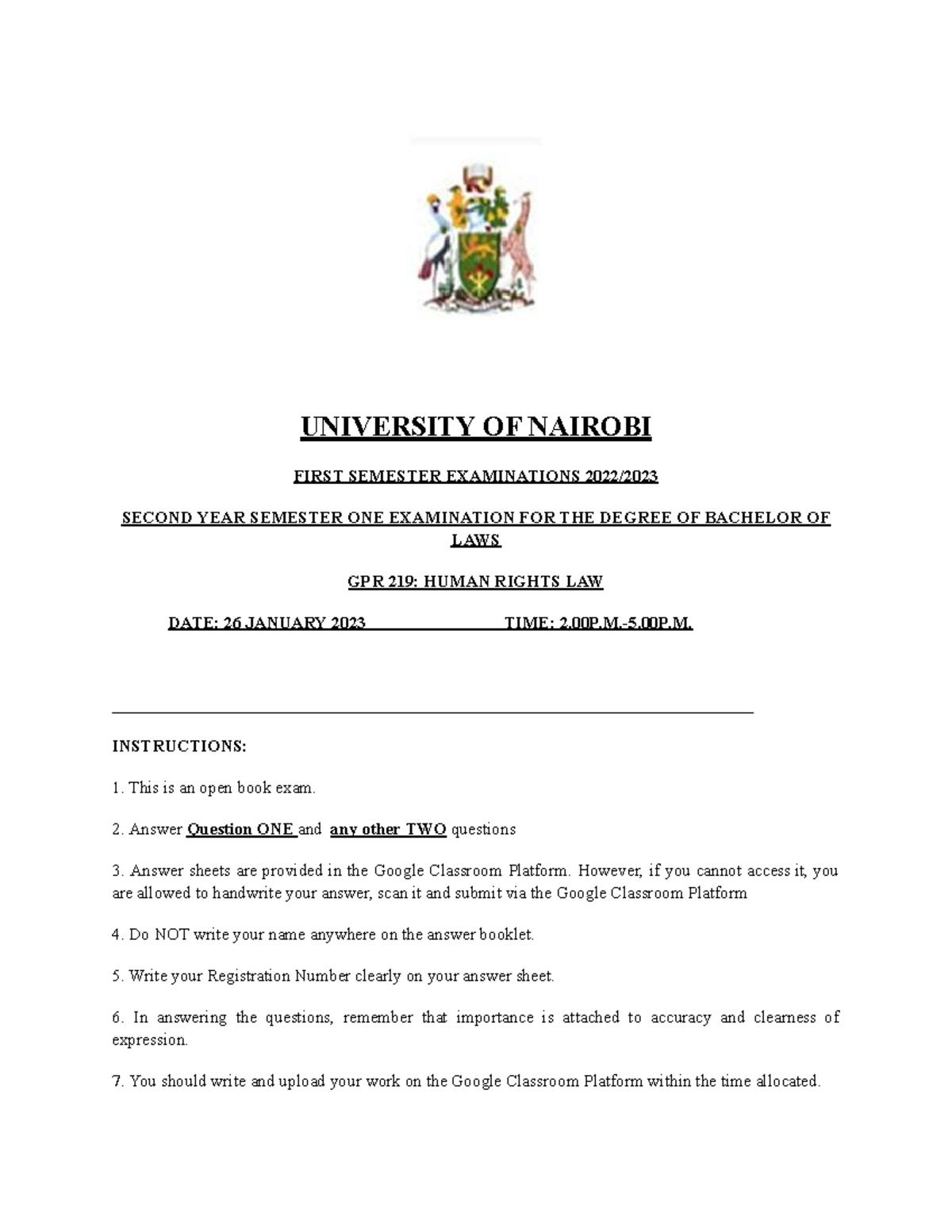 UNIVERSITY OF NAIROBI

FIRST SEMESTER EXAMINATIONS 2022/2023

SECOND YEAR SEMESTER ONE EXAMINATION FOR THE DEGREE OF BACHELOR OF LAWS

GPR 219: HUMAN RIGHTS LAW

DATE: 26 JANUARY 2023 TIME: 2.00P.M.-5.00P.M.

INSTRUCTIONS:

1. This is an open book exam.

2. Answer Question ONE and any other TWO questions

3. Answer sheets are provided in the Google Classroom Platform. However, if you cannot access it, you are allowed to handwrite your answer, scan it and submit via the Google Classroom Platform

4. Do NOT write your name anywhere on the answer booklet.

5. Write your Registration Number clearly on your answer sheet.

6. In answering the questions, remember that importance is attached to accuracy and clearness of expression.

7. You should write and upload your work on the Google Classroom Platform within the time allocated.